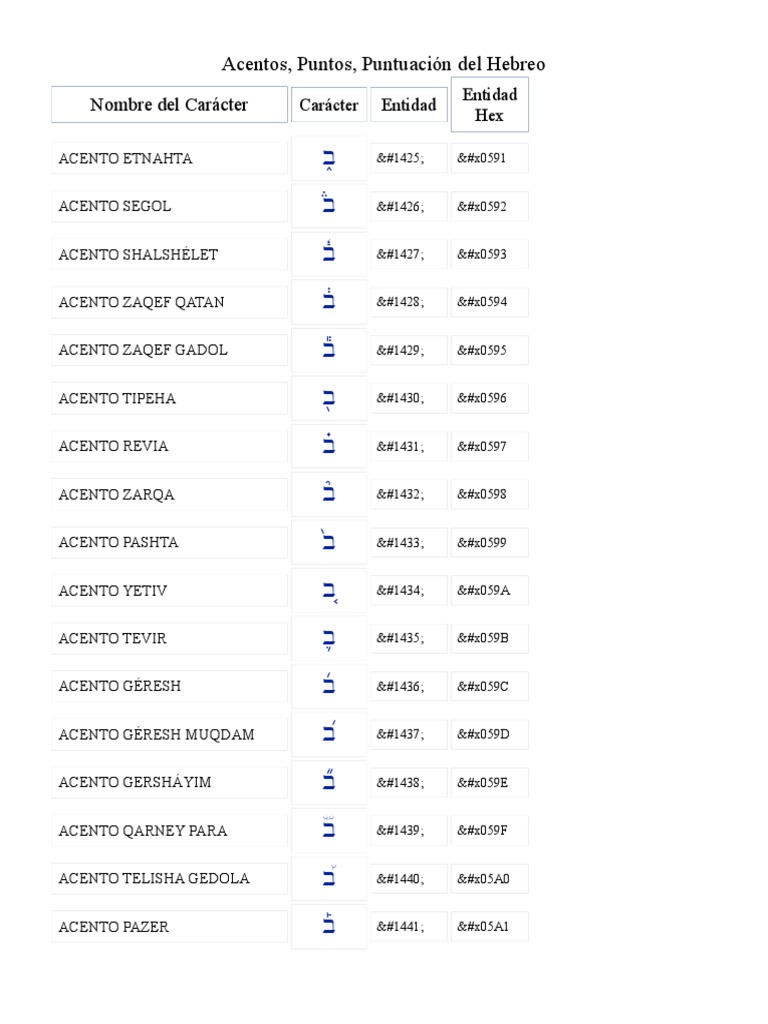 Acentos, Puntos, Puntuación del Hebreo

| Nombre del Carácter | Carácter | Entidad | Entidad Hex |
|---|---|---|---|
| ACENTO ETNAHTA | ב֑ | &#1425; | &#x0591 |
| ACENTO SEGOL | ב֒ | &#1426; | &#x0592 |
| ACENTO SHALSHÉLET | ב֓ | &#1427; | &#x0593 |
| ACENTO ZAQEF QATAN | ב֔ | &#1428; | &#x0594 |
| ACENTO ZAQEF GADOL | ב֕ | &#1429; | &#x0595 |
| ACENTO TIPEHA | ב֖ | &#1430; | &#x0596 |
| ACENTO REVIA | ב֗ | &#1431; | &#x0597 |
| ACENTO ZARQA | ב֘ | &#1432; | &#x0598 |
| ACENTO PASHTA | ב֙ | &#1433; | &#x0599 |
| ACENTO YETIV | ב֚ | &#1434; | &#x059A |
| ACENTO TEVIR | ב֛ | &#1435; | &#x059B |
| ACENTO GÉRESH | ב֜ | &#1436; | &#x059C |
| ACENTO GÉRESH MUQDAM | ב֝ | &#1437; | &#x059D |
| ACENTO GERSHÁYIM | ב֞ | &#1438; | &#x059E |
| ACENTO QARNEY PARA | ב֟ | &#1439; | &#x059F |
| ACENTO TELISHA GEDOLA | ב֠ | &#1440; | &#x05A0 |
| ACENTO PAZER | ב֡ | &#1441; | &#x05A1 |